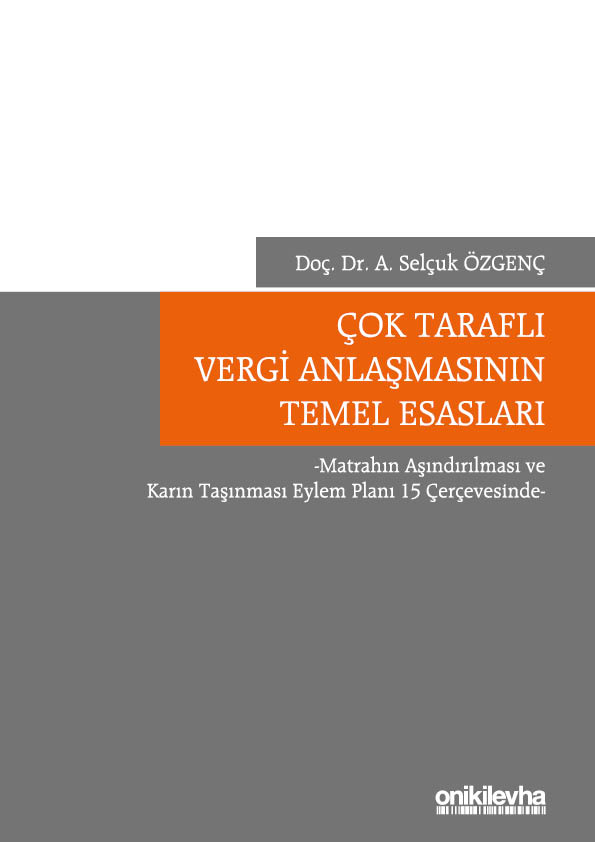 Doç. Dr. A. Selçuk ÖZGENÇ

ÇOK TARAFLI
VERGİ ANLAŞMASININ
TEMEL ESASLARI

-Matrahın Aşındırılması ve
Karın Taşınması Eylem Planı 15 Çerçevesinde-

onikilevha